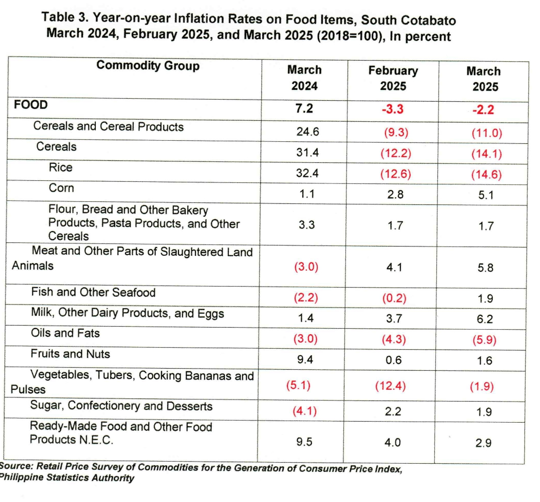 Table 3. Year-on-year Inflation Rates on Food Items, South Cotabato March 2024, February 2025, and March 2025 (2018=100), In percent

| Commodity Group | March 2024 | February 2025 | March 2025 |
|---|---|---|---|
| FOOD | 7.2 | -3.3 | -2.2 |
| Cereals and Cereal Products | 24.6 | (9.3) | (11.0) |
| Cereals | 31.4 | (12.2) | (14.1) |
| Rice | 32.4 | (12.6) | (14.6) |
| Corn | 1.1 | 2.8 | 5.1 |
| Flour, Bread and Other Bakery Products, Pasta Products, and Other Cereals | 3.3 | 1.7 | 1.7 |
| Meat and Other Parts of Slaughtered Land Animals | (3.0) | 4.1 | 5.8 |
| Fish and Other Seafood | (2.2) | (0.2) | 1.9 |
| Milk, Other Dairy Products, and Eggs | 1.4 | 3.7 | 6.2 |
| Oils and Fats | (3.0) | (4.3) | (5.9) |
| Fruits and Nuts | 9.4 | 0.6 | 1.6 |
| Vegetables, Tubers, Cooking Bananas and Pulses | (5.1) | (12.4) | (1.9) |
| Sugar, Confectionery and Desserts | (4.1) | 2.2 | 1.9 |
| Ready-Made Food and Other Food Products N.E.C. | 9.5 | 4.0 | 2.9 |

Source: Retail Price Survey of Commodities for the Generation of Consumer Price Index, Philippine Statistics Authority